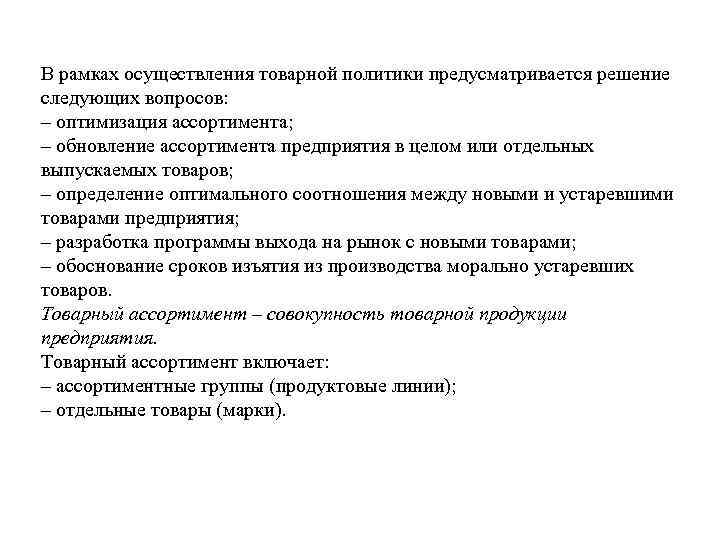 В рамках осуществления товарной политики предусматривается решение следующих вопросов:
– оптимизация ассортимента;
– обновление ассортимента предприятия в целом или отдельных выпускаемых товаров;
– определение оптимального соотношения между новыми и устаревшими товарами предприятия;
– разработка программы выхода на рынок с новыми товарами;
– обоснование сроков изъятия из производства морально устаревших товаров.
Товарный ассортимент – совокупность товарной продукции предприятия.
Товарный ассортимент включает:
– ассортиментные группы (продуктовые линии);
– отдельные товары (марки).